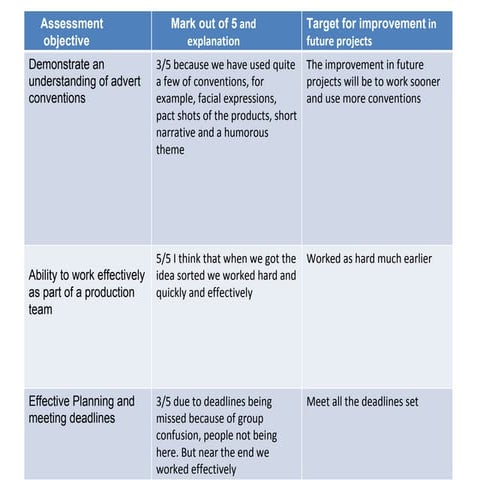 | Assessment objective | Mark out of 5 and explanation | Target for improvement in future projects |
|---|---|---|
| Demonstrate an understanding of advert conventions | 3/5 because we have used quite a few of conventions, for example, facial expressions, pact shots of the products, short narrative and a humorous theme | The improvement in future projects will be to work sooner and use more conventions |
| Ability to work effectively as part of a production team | 5/5 I think that when we got the idea sorted we worked hard and quickly and effectively | Worked as hard much earlier |
| Effective Planning and meeting deadlines | 3/5 due to deadlines being missed because of group confusion, people not being here. But near the end we worked effectively | Meet all the deadlines set |